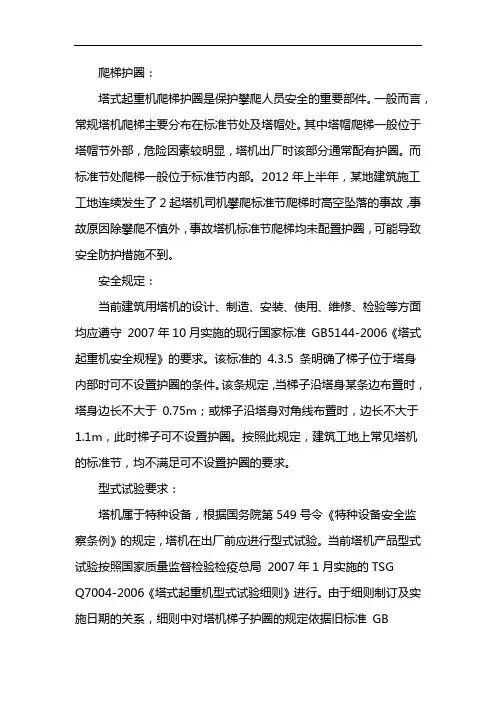 爬梯护圈：

塔式起重机爬梯护圈是保护攀爬人员安全的重要部件。一般而言，常规塔机爬梯主要分布在标准节处及塔帽处。其中塔帽爬梯一般位于塔帽节外部，危险因素较明显，塔机出厂时该部分通常配有护圈。而标准节处爬梯一般位于标准节内部。2012 年上半年，某地建筑施工工地连续发生了 2 起塔机司机攀爬标准节爬梯时高空坠落的事故，事故原因除攀爬不慎外，事故塔机标准节爬梯均未配置护圈，可能导致安全防护措施不到。

安全规定：

当前建筑用塔机的设计、制造、安装、使用、维修、检验等方面均应遵守 2007 年 10 月实施的现行国家标准 GB5144-2006《塔式起重机安全规程》的要求。该标准的 4.3.5 条明确了梯子位于塔身内部时可不设置护圈的条件。该条规定，当梯子沿塔身某条边布置时，塔身边长不大于 0.75m；或梯子沿塔身对角线布置时，边长不大于 1.1m，此时梯子可不设置护圈。按照此规定，建筑工地上常见塔机的标准节，均不满足可不设置护圈的要求。

型式试验要求：

塔机属于特种设备，根据国务院第 549 号令《特种设备安全监察条例》的规定，塔机在出厂前应进行型式试验。当前塔机产品型式试验按照国家质量监督检验检疫总局 2007 年 1 月实施的 TSG Q7004-2006《塔式起重机型式试验细则》进行。由于细则制订及实施日期的关系，细则中对塔机梯子护圈的规定依据旧标准 GB